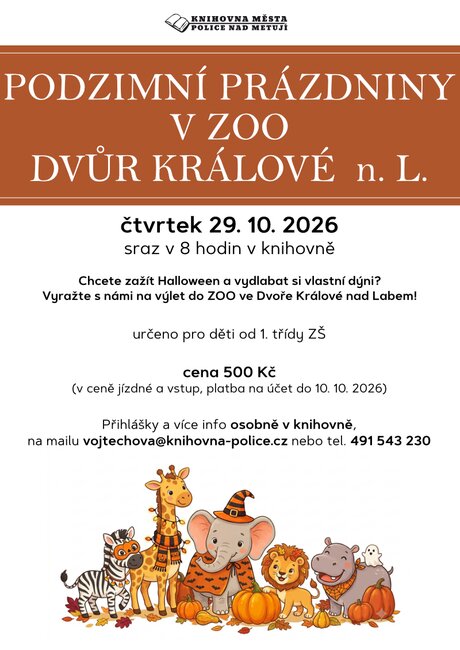 KNIHOVNA MĚSTA
POLICE NAD METUJÍ

PODZIMNÍ PRÁZDNINY
V ZOO
DVŮR KRÁLOVÉ n. L.

čtvrtek 29. 10. 2026
sraz v 8 hodin v knihovně

Chcete zažít Halloween a vydlabat si vlastní dýni?
Vyražte s námi na výlet do ZOO ve Dvoře Králové nad Labem!

určeno pro děti od 1. třídy ZŠ

cena 500 Kč
(v ceně jízdné a vstup, platba na účet do 10. 10. 2026)

Přihlášky a více info osobně v knihovně,
na mailu vojtechova@knihovna-police.cz nebo tel. 491 543 230